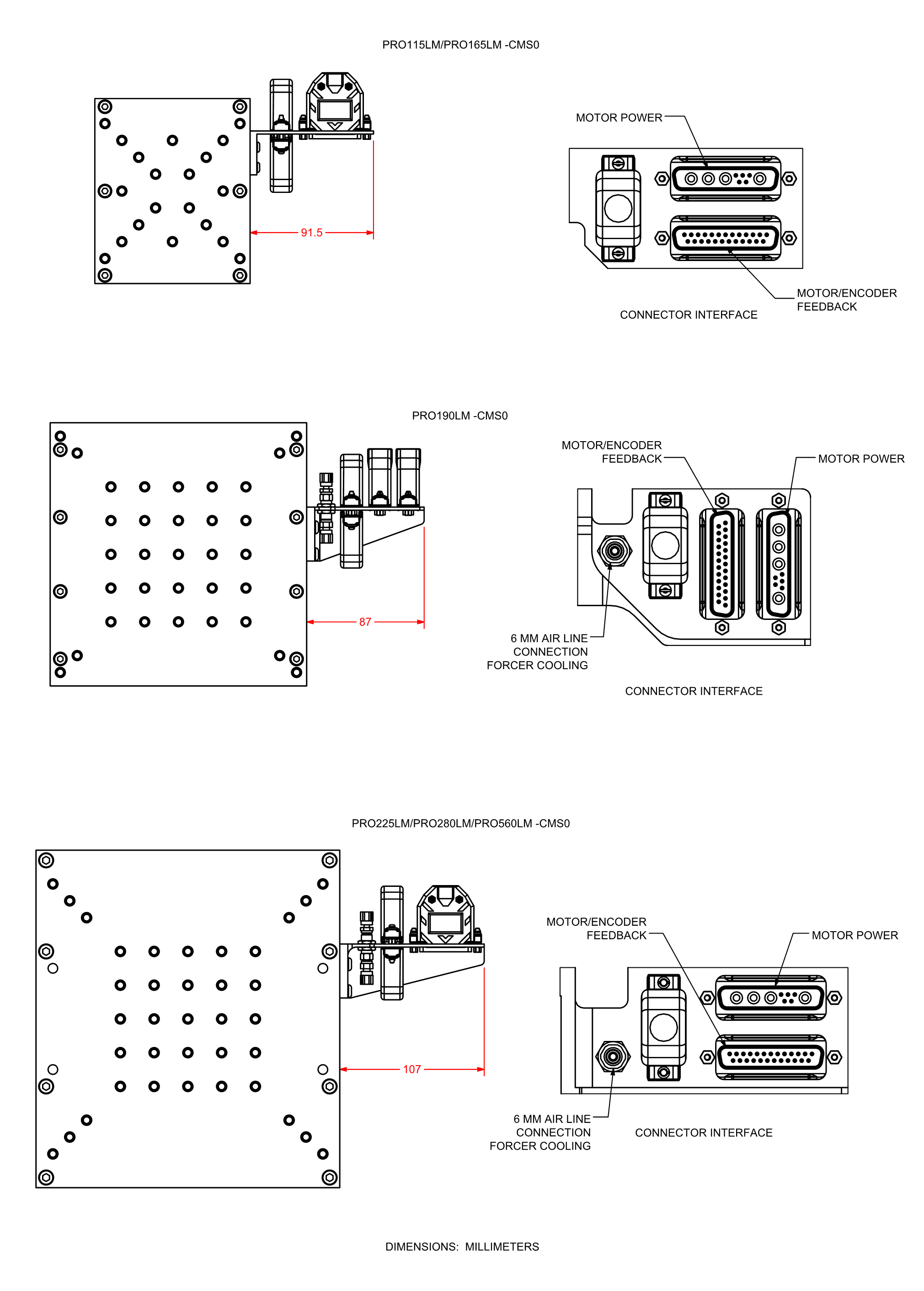 PRO115LM/PRO165LM -CMS0

91.5

MOTOR POWER

MOTOR/ENCODER FEEDBACK

CONNECTOR INTERFACE

PRO190LM -CMS0

87

MOTOR/ENCODER FEEDBACK

MOTOR POWER

6 MM AIR LINE CONNECTION FORCER COOLING

CONNECTOR INTERFACE

PRO225LM/PRO280LM/PRO560LM -CMS0

107

MOTOR/ENCODER FEEDBACK

MOTOR POWER

6 MM AIR LINE CONNECTION FORCER COOLING

CONNECTOR INTERFACE

DIMENSIONS: MILLIMETERS